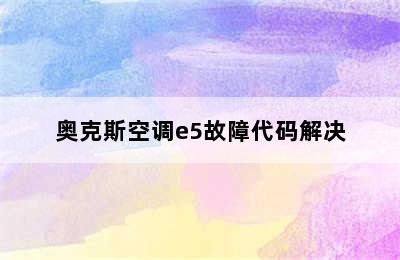 奥克斯空调e5故障代码解决